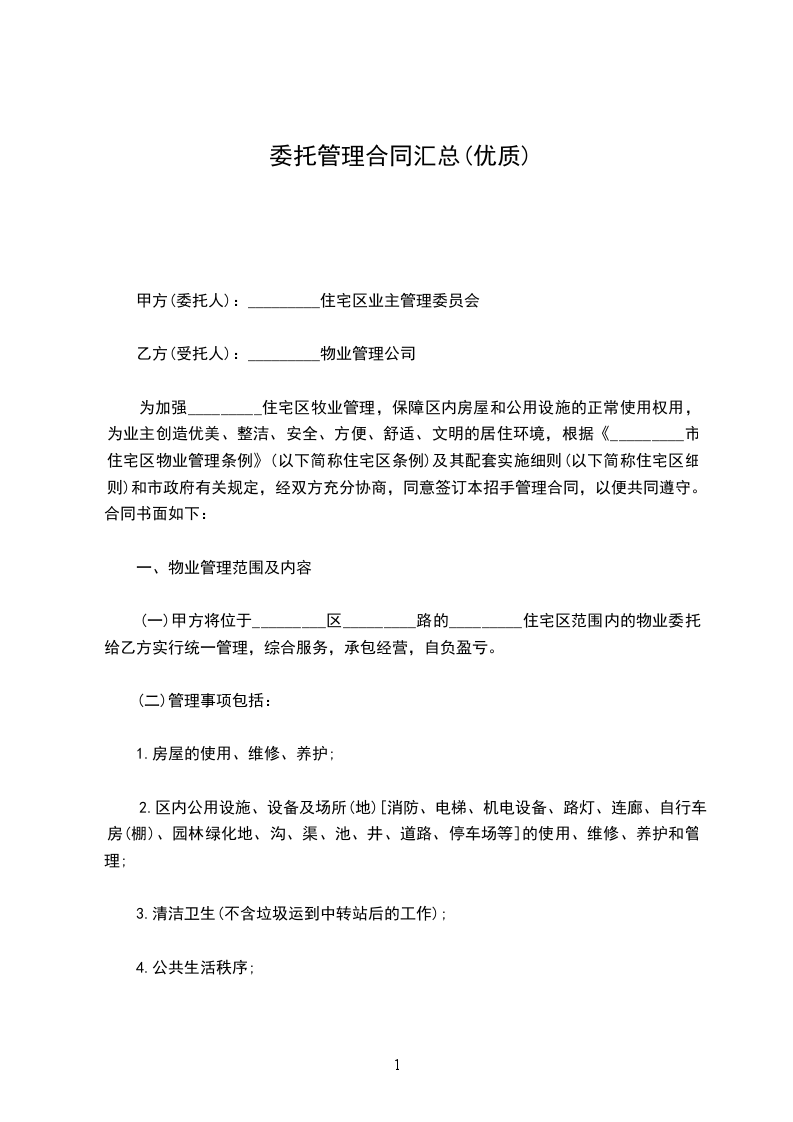 委托管理合同汇总(优质)

甲方(委托人)：_________住宅区业主管理委员会

乙方(受托人)：_________物业管理公司

为加强_________住宅区牧业管理，保障区内房屋和公用设施的正常使用权用，为业主创造优美、整洁、安全、方便、舒适、文明的居住环境，根据《_________市住宅区物业管理条例》(以下简称住宅区条例)及其配套实施细则(以下简称住宅区细则)和市政府有关规定，经双方充分协商，同意签订本招手管理合同，以便共同遵守。合同书面如下：

一、物业管理范围及内容

(一)甲方将位于_________区_________路的_________住宅区范围内的物业委托给乙方实行统一管理，综合服务，承包经营，自负盈亏。

(二)管理事项包括：

1.房屋的使用、维修、养护;

2.区内公用设施、设备及场所(地)[消防、电梯、机电设备、路灯、连廊、自行车房(棚)、园林绿化地、沟、渠、池、井、道路、停车场等]的使用、维修、养护和管理;

3.清洁卫生(不含垃圾运到中转站后的工作);

4.公共生活秩序;

1